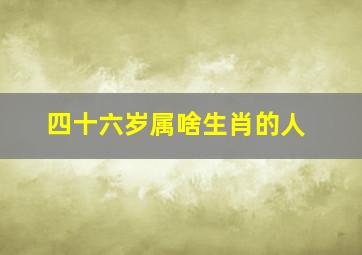 四十六岁属啥生肖的人